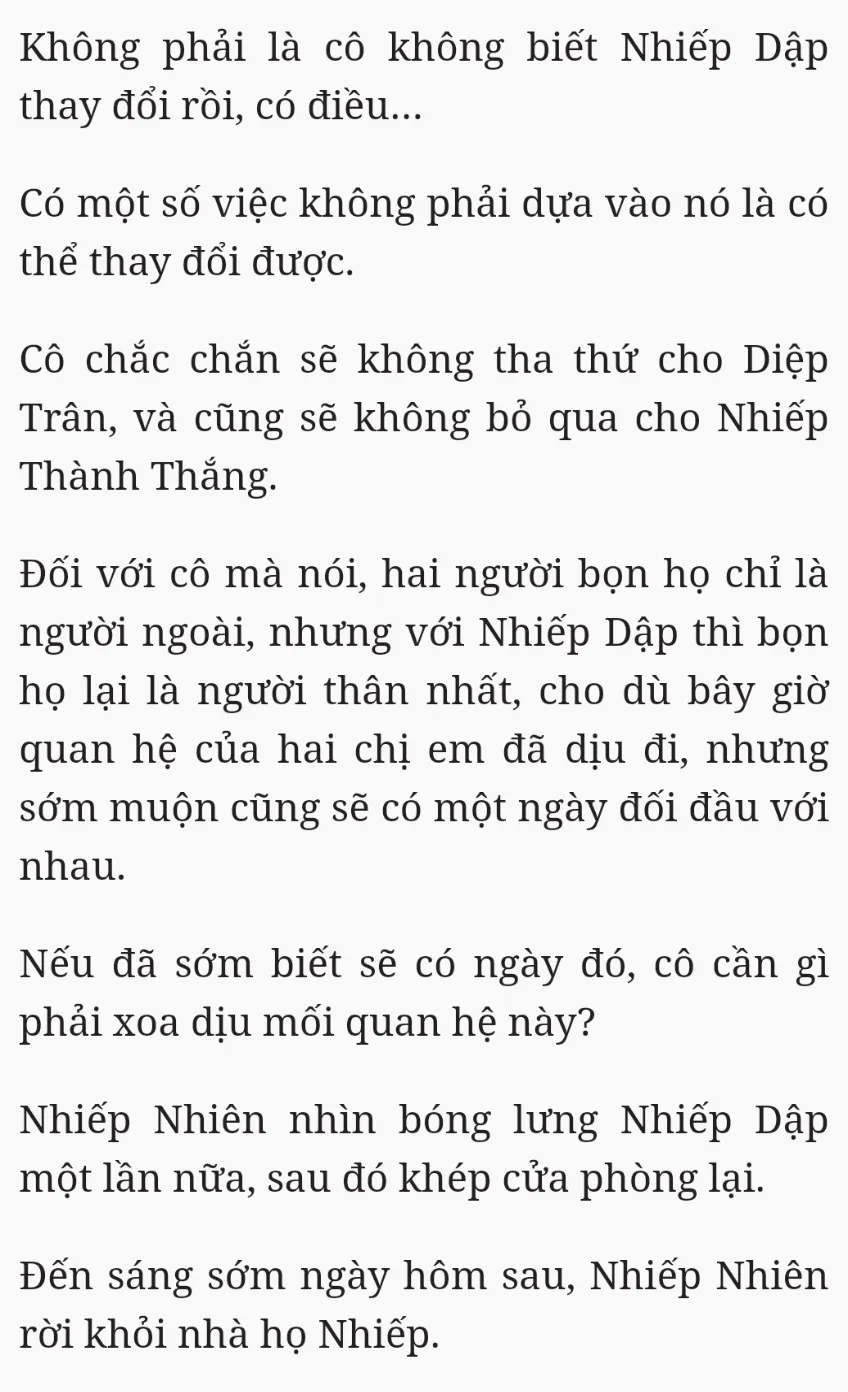 Không phải là cô không biết Nhiếp Dập thay đổi rồi, có điều...

Có một số việc không phải dựa vào nó là có thể thay đổi được.

Cô chắc chắn sẽ không tha thứ cho Diệp Trân, và cũng sẽ không bỏ qua cho Nhiếp Thành Thắng.

Đối với cô mà nói, hai người bọn họ chỉ là người ngoài, nhưng với Nhiếp Dập thì bọn họ lại là người thân nhất, cho dù bây giờ quan hệ của hai chị em đã dịu đi, nhưng sớm muộn cũng sẽ có một ngày đối đầu với nhau.

Nếu đã sớm biết sẽ có ngày đó, cô cần gì phải xoa dịu mối quan hệ này?

Nhiếp Nhiên nhìn bóng lưng Nhiếp Dập một lần nữa, sau đó khép cửa phòng lại.

Đến sáng sớm ngày hôm sau, Nhiếp Nhiên rời khỏi nhà họ Nhiếp.